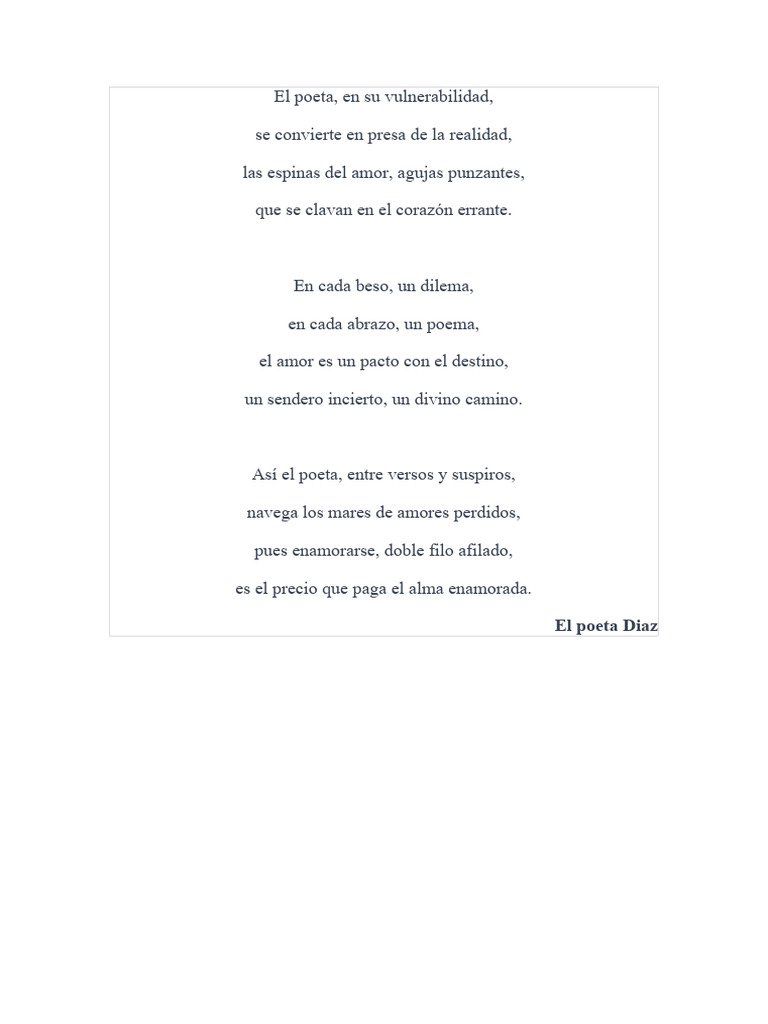 El poeta, en su vulnerabilidad,
se convierte en presa de la realidad,
las espinas del amor, agujas punzantes,
que se clavan en el corazón errante.

En cada beso, un dilema,
en cada abrazo, un poema,
el amor es un pacto con el destino,
un sendero incierto, un divino camino.

Así el poeta, entre versos y suspiros,
navega los mares de amores perdidos,
pues enamorarse, doble filo afilado,
es el precio que paga el alma enamorada.

El poeta Diaz